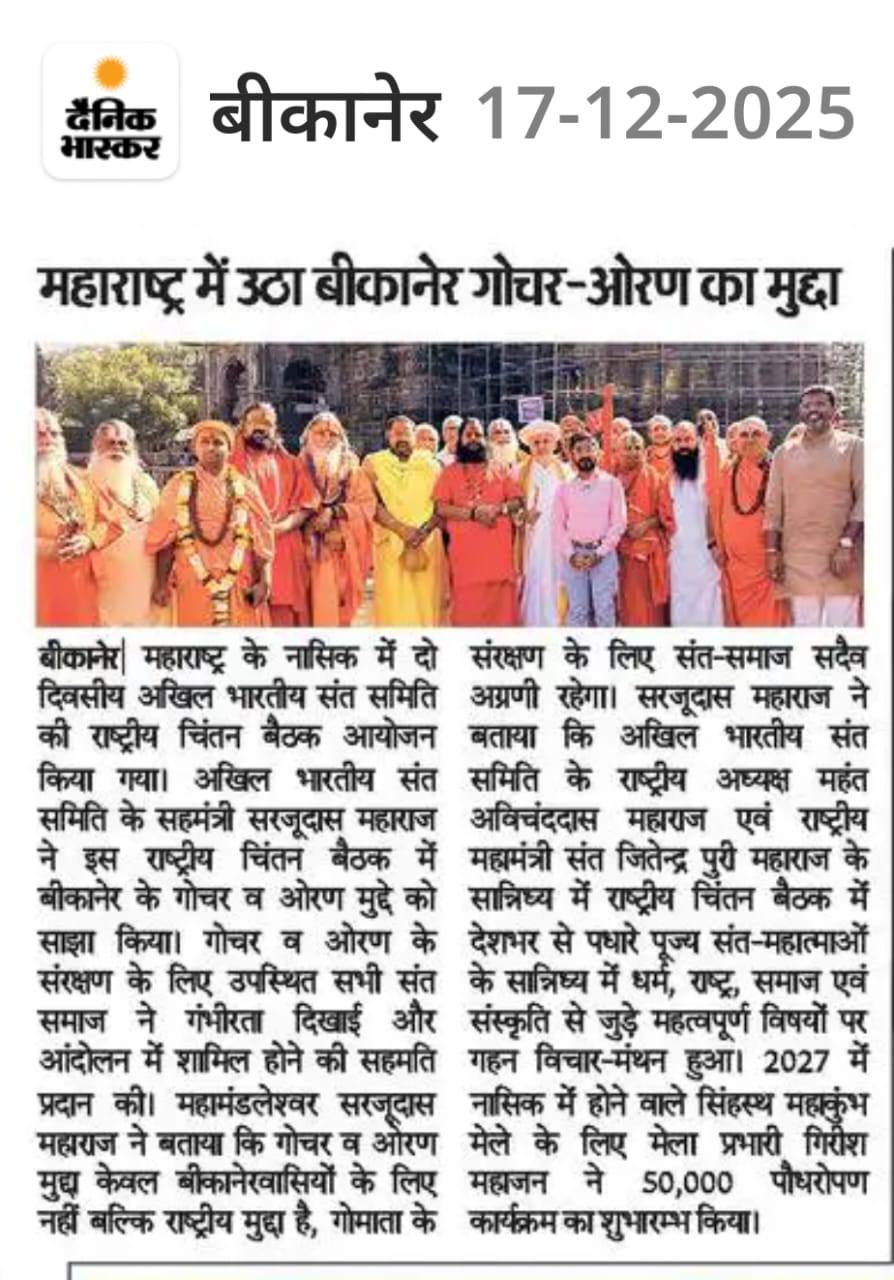 दैनिक भास्कर

बीकानेर 17-12-2025

महाराष्ट्र में उठा बीकानेर गोचर-ओरण का मुद्दा

बीकानेर| महाराष्ट्र के नासिक में दो दिवसीय अखिल भारतीय संत समिति की राष्ट्रीय चिंतन बैठक आयोजन किया गया। अखिल भारतीय संत समिति के सहमंत्री सरजूदास महाराज ने इस राष्ट्रीय चिंतन बैठक में बीकानेर के गोचर व ओरण मुद्दे को साझा किया। गोचर व ओरण के संरक्षण के लिए उपस्थित सभी संत समाज ने गंभीरता दिखाई और आंदोलन में शामिल होने की सहमति प्रदान की। महामंडलेश्वर सरजूदास महाराज ने बताया कि गोचर व ओरण मुद्दा केवल बीकानेरवासियों के लिए नहीं बल्कि राष्ट्रीय मुद्दा है, गोमाता के संरक्षण के लिए संत-समाज सदैव अग्रणी रहेगा। सरजूदास महाराज ने बताया कि अखिल भारतीय संत समिति के राष्ट्रीय अध्यक्ष महंत अविचंददास महाराज एवं राष्ट्रीय महामंत्री संत जितेन्द्र पुरी महाराज के सान्निध्य में राष्ट्रीय चिंतन बैठक में देशभर से पधारे पूज्य संत-महात्माओं के सान्निध्य में धर्म, राष्ट्र, समाज एवं संस्कृति से जुड़े महत्वपूर्ण विषयों पर गहन विचार-मंथन हुआ। 2027 में नासिक में होने वाले सिंहस्थ महाकुंभ मेले के लिए मेला प्रभारी गिरीश महाजन ने 50,000 पौधरोपण कार्यक्रम का शुभारम्भ किया।